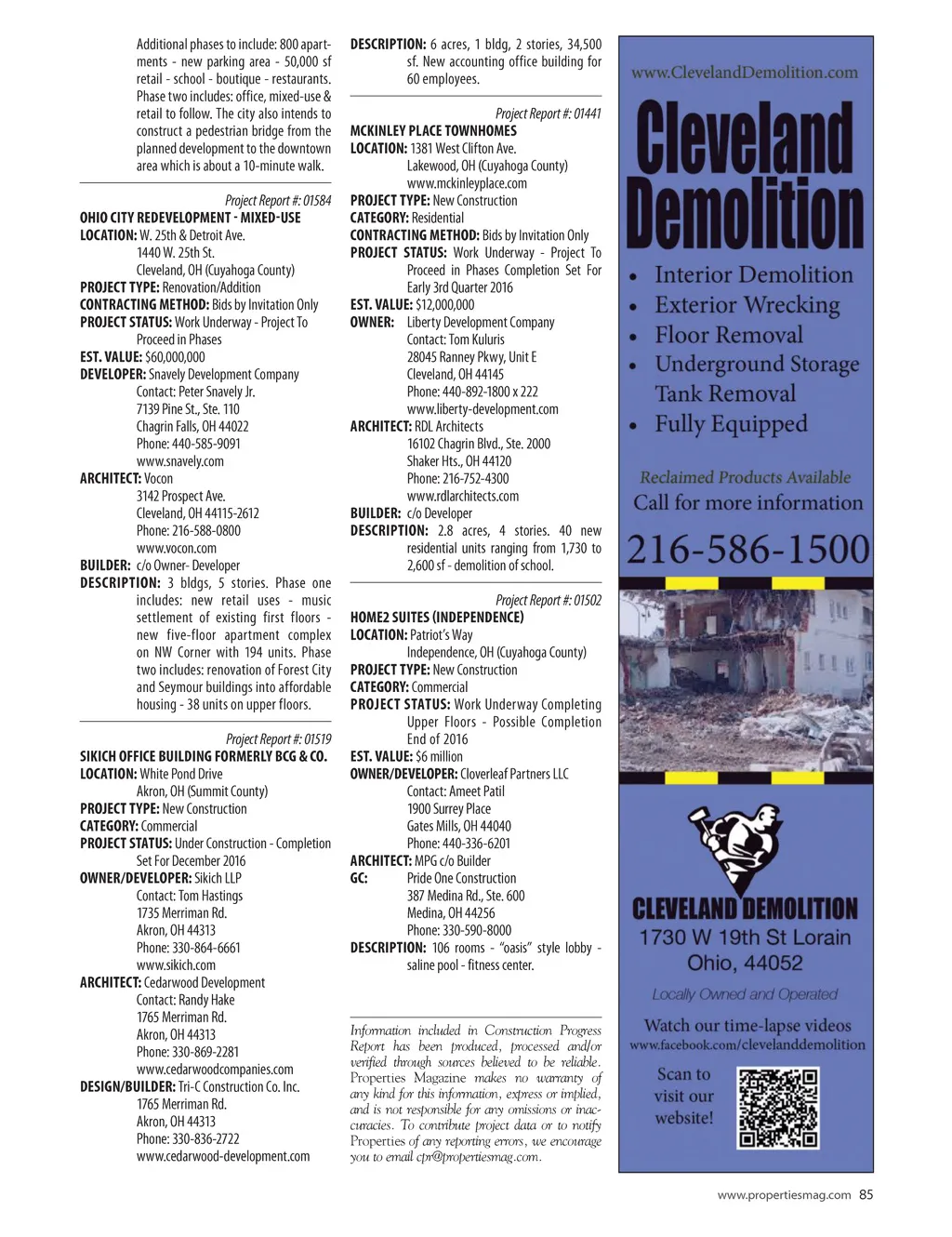 Additional phases to include: 800 apartments - new parking area - 50,000 sf retail - school - boutique - restaurants. Phase two includes: office, mixed-use & retail to follow. The city also intends to construct a pedestrian bridge from the planned development to the downtown area which is about a 10-minute walk.

Project Report #: 01584
OHIO CITY REDEVELOPMENT - MIXED-USE
LOCATION: W. 25th & Detroit Ave.
1440 W. 25th St.
Cleveland, OH (Cuyahoga County)
PROJECT TYPE: Renovation/Addition
CONTRACTING METHOD: Bids by Invitation Only
PROJECT STATUS: Work Underway - Project To Proceed in Phases
EST. VALUE: $60,000,000
DEVELOPER: Snavely Development Company
Contact: Peter Snavely Jr.
7139 Pine St., Ste. 110
Chagrin Falls, OH 44022
Phone: 440-585-9091
www.snavely.com
ARCHITECT: Vocon
3142 Prospect Ave.
Cleveland, OH 44115-2612
Phone: 216-588-0800
www.vocon.com
BUILDER: c/o Owner- Developer
DESCRIPTION: 3 bldgs, 5 stories. Phase one includes: new retail uses - music settlement of existing first floors - new five-floor apartment complex on NW Corner with 194 units. Phase two includes: renovation of Forest City and Seymour buildings into affordable housing - 38 units on upper floors.

Project Report #: 01519
SIKICH OFFICE BUILDING FORMERLY BCG & CO.
LOCATION: White Pond Drive
Akron, OH (Summit County)
PROJECT TYPE: New Construction
CATEGORY: Commercial
PROJECT STATUS: Under Construction - Completion Set For December 2016
OWNER/DEVELOPER: Sikich LLP
Contact: Tom Hastings
1735 Merriman Rd.
Akron, OH 44313
Phone: 330-864-6661
www.sikich.com
ARCHITECT: Cedarwood Development
Contact: Randy Hake
1765 Merriman Rd.
Akron, OH 44313
Phone: 330-869-2281
www.cedarwoodcompanies.com
DESIGN/BUILDER: Tri-C Construction Co. Inc.
1765 Merriman Rd.
Akron, OH 44313
Phone: 330-836-2722
www.cedarwood-development.com

DESCRIPTION: 6 acres, 1 bldg, 2 stories, 34,500 sf. New accounting office building for 60 employees.

Project Report #: 01441
MCKINLEY PLACE TOWNHOMES
LOCATION: 1381 West Clifton Ave.
Lakewood, OH (Cuyahoga County)
www.mckinleyplace.com
PROJECT TYPE: New Construction
CATEGORY: Residential
CONTRACTING METHOD: Bids by Invitation Only
PROJECT STATUS: Work Underway - Project To Proceed in Phases Completion Set For Early 3rd Quarter 2016
EST. VALUE: $12,000,000
OWNER: Liberty Development Company
Contact: Tom Kuluris
28045 Ranney Pkwy, Unit E
Cleveland, OH 44145
Phone: 440-892-1800 x 222
www.liberty-development.com
ARCHITECT: RDL Architects
16102 Chagrin Blvd., Ste. 2000
Shaker Hts., OH 44120
Phone: 216-752-4300
www.rdlarchitects.com
BUILDER: c/o Developer
DESCRIPTION: 2.8 acres, 4 stories. 40 new residential units ranging from 1,730 to 2,600 sf - demolition of school.

Project Report #: 01502
HOME2 SUITES (INDEPENDENCE)
LOCATION: Patriot's Way
Independence, OH (Cuyahoga County)
PROJECT TYPE: New Construction
CATEGORY: Commercial
PROJECT STATUS: Work Underway Completing Upper Floors - Possible Completion End of 2016
EST. VALUE: $6 million
OWNER/DEVELOPER: Cloverleaf Partners LLC
Contact: Ameet Patil
1900 Surrey Place
Gates Mills, OH 44040
Phone: 440-336-6201
ARCHITECT: MPG c/o Builder
GC: Pride One Construction
387 Medina Rd., Ste. 600
Medina, OH 44256
Phone: 330-590-8000
DESCRIPTION: 106 rooms - "oasis" style lobby - saline pool - fitness center.

Information included in Construction Progress Report has been produced, processed and/or verified through sources believed to be reliable. Properties Magazine makes no warranty of any kind for this information, express or implied, and is not responsible for any omissions or inaccuracies. To contribute project data or to notify Properties of any reporting errors, we encourage you to email cpr@propertiesmag.com.

www.ClevelandDemolition.com
Cleveland Demolition
• Interior Demolition
• Exterior Wrecking
• Floor Removal
• Underground Storage Tank Removal
• Fully Equipped
Reclaimed Products Available
Call for more information
216-586-1500
CLEVELAND DEMOLITION
1730 W 19th St Lorain Ohio, 44052
Locally Owned and Operated
Watch our time-lapse videos
www.facebook.com/clevelanddemolition
Scan to visit our website!

www.propertiesmag.com 85